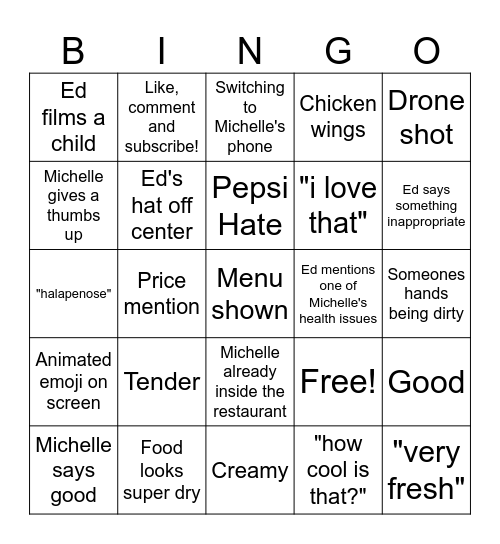 | B | I | N | G | O |
|---|---|---|---|---|
| Ed films a child | Like, comment and subscribe! | Switching to Michelle's phone | Chicken wings | Drone shot |
| Michelle gives a thumbs up | Ed's hat off center | Pepsi Hate | "i love that" | Ed says something inappropriate |
| "halapenose" | Price mention | Menu shown | Ed mentions one of Michelle's health issues | Someones hands being dirty |
| Animated emoji on screen | Tender | Michelle already inside the restaurant | Free! | Good |
| Michelle says good | Food looks super dry | Creamy | "how cool is that?" | "very fresh" |